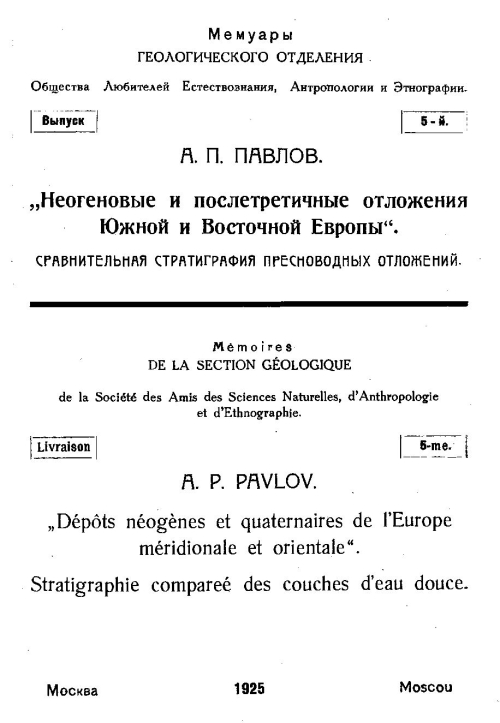 Мемуары
ГЕОЛОГИЧЕСКОГО ОТДЕЛЕНИЯ

Общества Любителей Естествознания, Антропологии и Этнографии.

Выпуск 5-й.

А. П. ПАВЛОВ.

„Неогеновые и послетретичные отложения Южной и Восточной Европы“.

СРАВНИТЕЛЬНАЯ СТРАТИГРАФИЯ ПРЕСНОВОДНЫХ ОТЛОЖЕНИЙ.

Mémoires
DE LA SECTION GÉOLOGIQUE

de la Société des Amis des Sciences Naturelles, d'Anthropologie et d'Ethnographie.

Livraison 5-me.

A. P. PAVLOV.

„Dépôts néogènes et quaternaires de l'Europe méridionale et orientale“.

Stratigraphie compareé des couches d'eau douce.

Москва 1925 Moscou